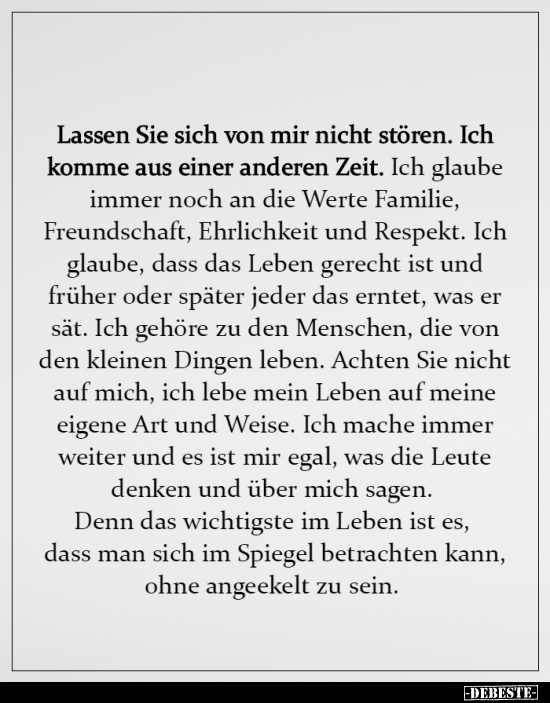 Lassen Sie sich von mir nicht stören. Ich komme aus einer anderen Zeit. Ich glaube immer noch an die Werte Familie, Freundschaft, Ehrlichkeit und Respekt. Ich glaube, dass das Leben gerecht ist und früher oder später jeder das erntet, was er sät. Ich gehöre zu den Menschen, die von den kleinen Dingen leben. Achten Sie nicht auf mich, ich lebe mein Leben auf meine eigene Art und Weise. Ich mache immer weiter und es ist mir egal, was die Leute denken und über mich sagen.
Denn das wichtigste im Leben ist es, dass man sich im Spiegel betrachten kann, ohne angeekelt zu sein.

-DEBESTE-